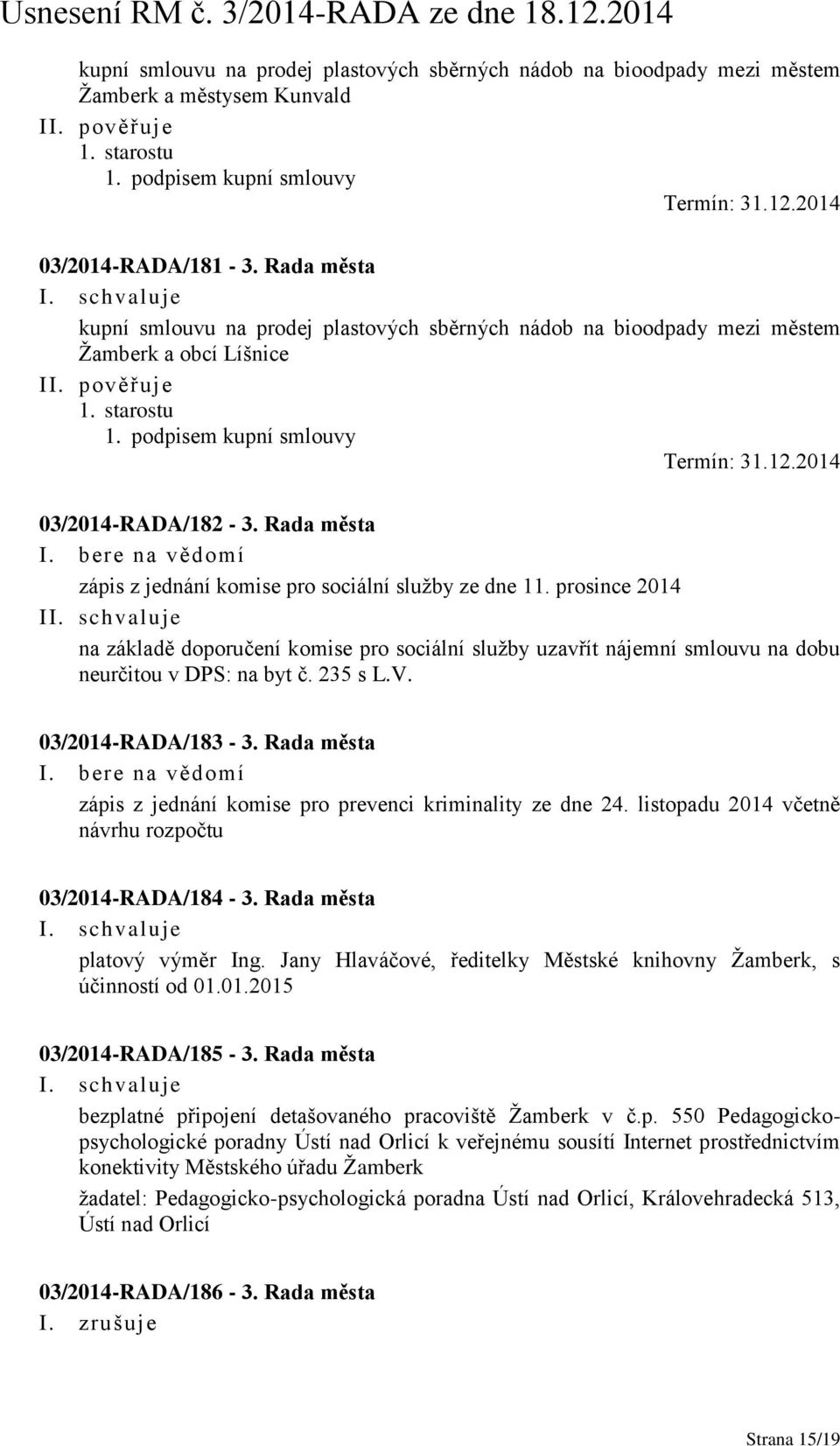 Usnesení RM č. 3/2014-RADA ze dne 18.12.2014

kupní smlouvu na prodej plastových sběrných nádob na bioodpady mezi městem Žamberk a městysem Kunvald
II. pověřuje
1. starostu
1. podpisem kupní smlouvy
Termín: 31.12.2014

03/2014-RADA/181 - 3. Rada města
I. schvaluje
kupní smlouvu na prodej plastových sběrných nádob na bioodpady mezi městem Žamberk a obcí Líšnice
II. pověřuje
1. starostu
1. podpisem kupní smlouvy
Termín: 31.12.2014

03/2014-RADA/182 - 3. Rada města
I. bere na vědomí
zápis z jednání komise pro sociální služby ze dne 11. prosince 2014
II. schvaluje
na základě doporučení komise pro sociální služby uzavřít nájemní smlouvu na dobu neurčitou v DPS: na byt č. 235 s L.V.

03/2014-RADA/183 - 3. Rada města
I. bere na vědomí
zápis z jednání komise pro prevenci kriminality ze dne 24. listopadu 2014 včetně návrhu rozpočtu

03/2014-RADA/184 - 3. Rada města
I. schvaluje
platový výměr Ing. Jany Hlaváčové, ředitelky Městské knihovny Žamberk, s účinností od 01.01.2015

03/2014-RADA/185 - 3. Rada města
I. schvaluje
bezplatné připojení detašovaného pracoviště Žamberk v č.p. 550 Pedagogicko-psychologické poradny Ústí nad Orlicí k veřejnému sousítí Internet prostřednictvím konektivity Městského úřadu Žamberk
žadatel: Pedagogicko-psychologická poradna Ústí nad Orlicí, Královehradecká 513, Ústí nad Orlicí

03/2014-RADA/186 - 3. Rada města
I. zrušuje

Strana 15/19